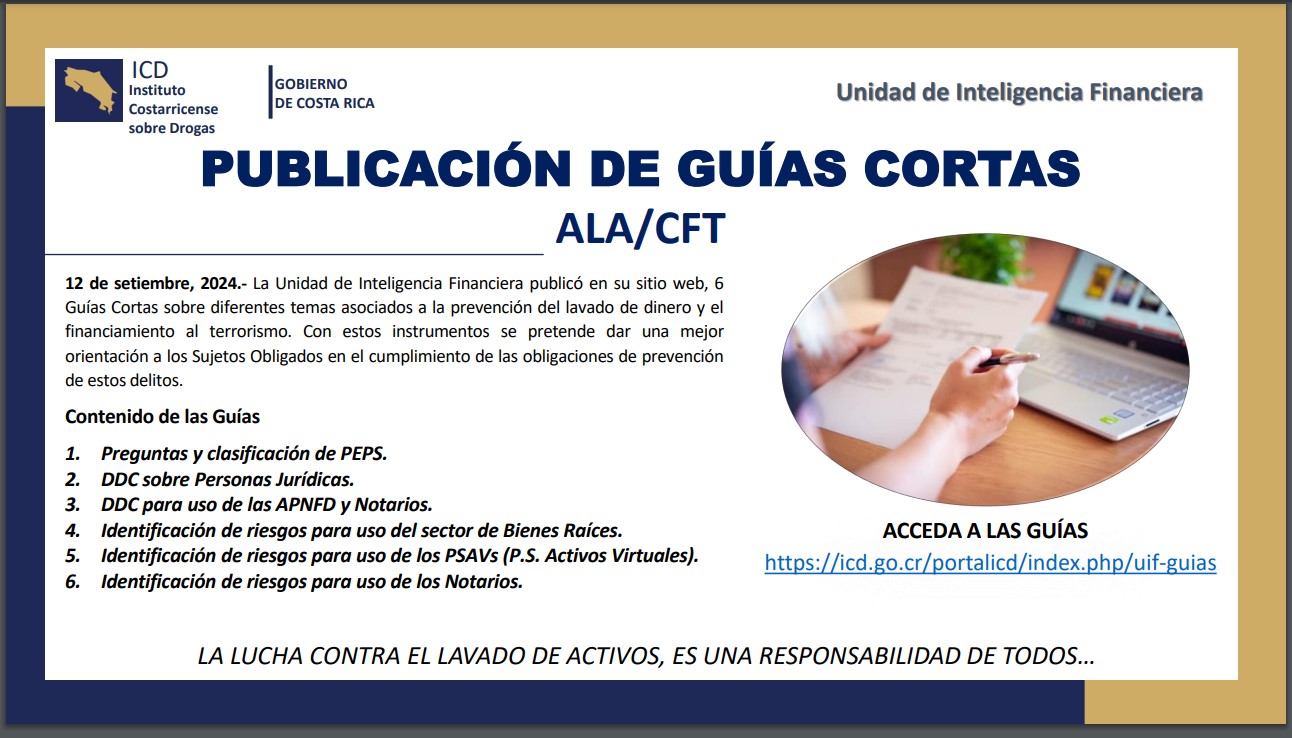 ICD
Instituto Costarricense sobre Drogas

GOBIERNO DE COSTA RICA

Unidad de Inteligencia Financiera

PUBLICACIÓN DE GUÍAS CORTAS
ALA/CFT

12 de setiembre, 2024.- La Unidad de Inteligencia Financiera publicó en su sitio web, 6 Guías Cortas sobre diferentes temas asociados a la prevención del lavado de dinero y el financiamiento al terrorismo. Con estos instrumentos se pretende dar una mejor orientación a los Sujetos Obligados en el cumplimiento de las obligaciones de prevención de estos delitos.

Contenido de las Guías

1. Preguntas y clasificación de PEPS.
2. DDC sobre Personas Jurídicas.
3. DDC para uso de las APNFD y Notarios.
4. Identificación de riesgos para uso del sector de Bienes Raíces.
5. Identificación de riesgos para uso de los PSAVs (P.S. Activos Virtuales).
6. Identificación de riesgos para uso de los Notarios.

ACCEDA A LAS GUÍAS
https://icd.go.cr/portalicd/index.php/uif-guias

LA LUCHA CONTRA EL LAVADO DE ACTIVOS, ES UNA RESPONSABILIDAD DE TODOS…